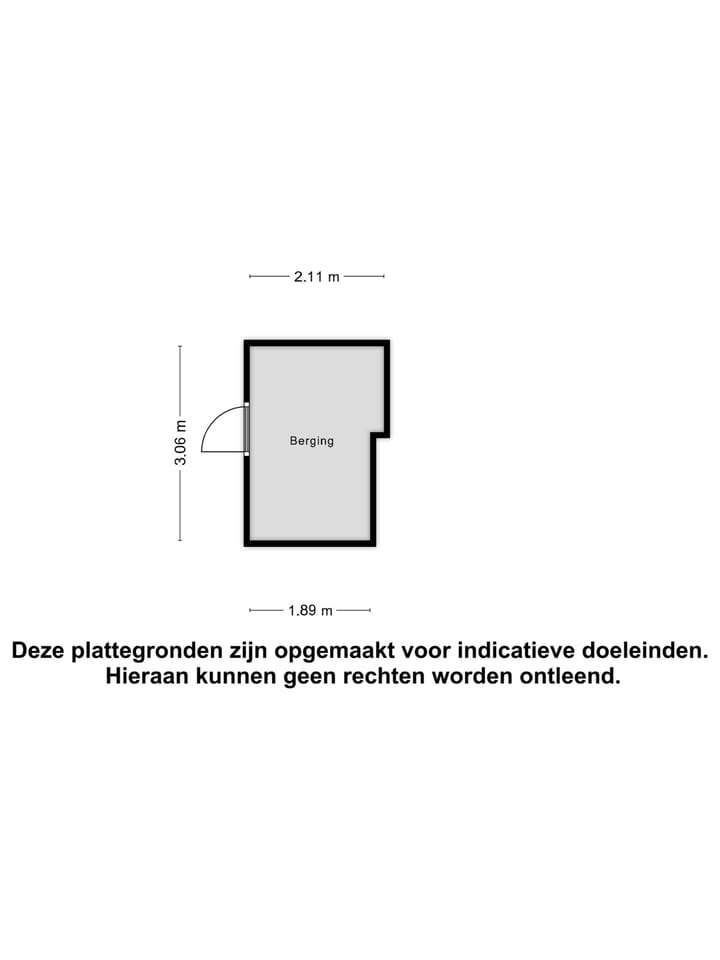 2.11 m

3.06 m

Berging

1.89 m

Deze plattegronden zijn opgemaakt voor indicatieve doeleinden. Hieraan kunnen geen rechten worden ontleend.